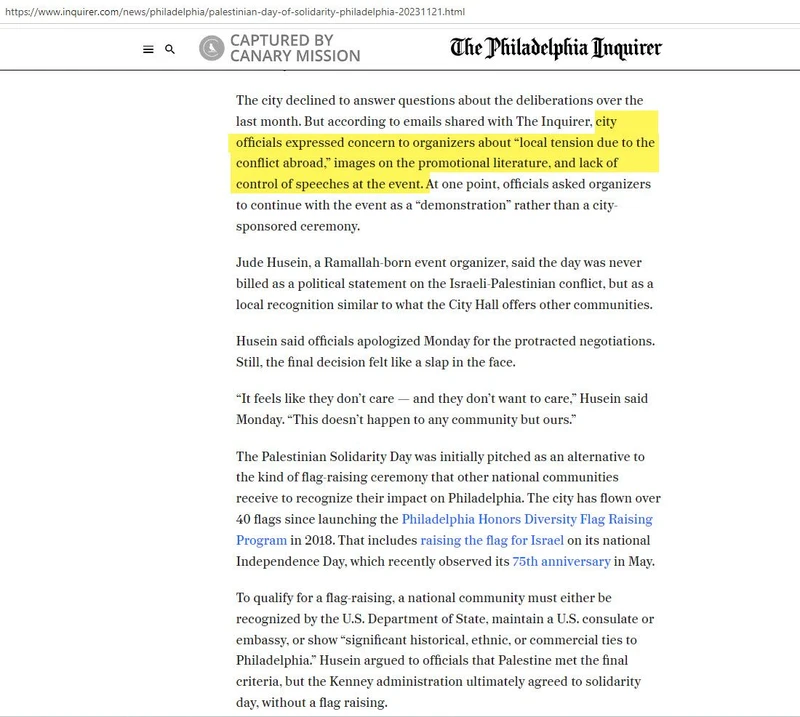 https://www.inquirer.com/news/philadelphia/palestinian-day-of-solidarity-philadelphia-20231121.html

CAPTURED BY CANARY MISSION

The Philadelphia Inquirer

The city declined to answer questions about the deliberations over the last month. But according to emails shared with The Inquirer, city officials expressed concern to organizers about “local tension due to the conflict abroad,” images on the promotional literature, and lack of control of speeches at the event. At one point, officials asked organizers to continue with the event as a “demonstration” rather than a city-sponsored ceremony.

Jude Husein, a Ramallah-born event organizer, said the day was never billed as a political statement on the Israeli-Palestinian conflict, but as a local recognition similar to what the City Hall offers other communities.

Husein said officials apologized Monday for the protracted negotiations. Still, the final decision felt like a slap in the face.

“It feels like they don’t care — and they don’t want to care,” Husein said Monday. “This doesn’t happen to any community but ours.”

The Palestinian Solidarity Day was initially pitched as an alternative to the kind of flag-raising ceremony that other national communities receive to recognize their impact on Philadelphia. The city has flown over 40 flags since launching the Philadelphia Honors Diversity Flag Raising Program in 2018. That includes raising the flag for Israel on its national Independence Day, which recently observed its 75th anniversary in May.

To qualify for a flag-raising, a national community must either be recognized by the U.S. Department of State, maintain a U.S. consulate or embassy, or show “significant historical, ethnic, or commercial ties to Philadelphia.” Husein argued to officials that Palestine met the final criteria, but the Kenney administration ultimately agreed to solidarity day, without a flag raising.